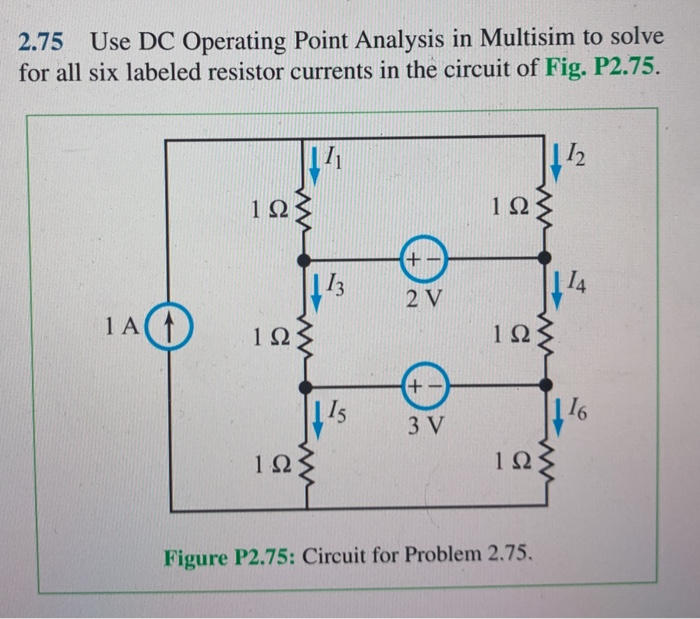 2.75 Use DC Operating Point Analysis in Multisim to solve for all six labeled resistor currents in the circuit of Fig. P2.75.

$I_1$ $I_2$
1 Ω 1 Ω
+ −
$I_3$ 2 V $I_4$
1 A 1 Ω 1 Ω
+ −
$I_5$ 3 V $I_6$
1 Ω 1 Ω

Figure P2.75: Circuit for Problem 2.75.